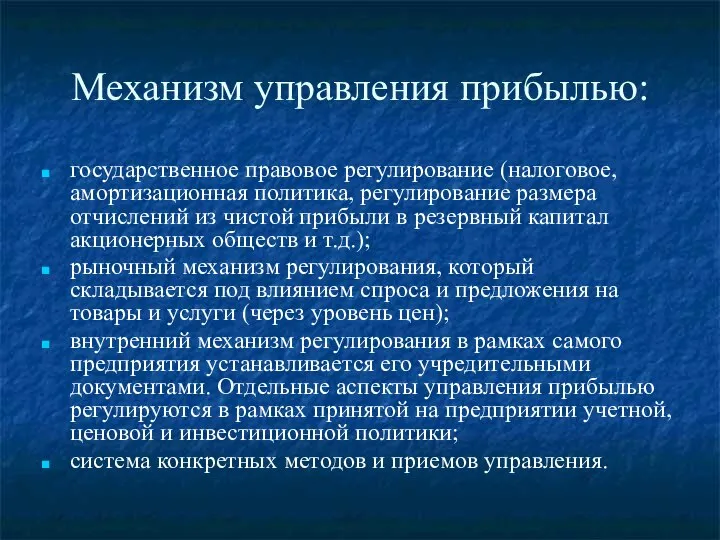 Механизм управления прибылью:

- государственное правовое регулирование (налоговое, амортизационная политика, регулирование размера отчислений из чистой прибыли в резервный капитал акционерных обществ и т.д.);
- рыночный механизм регулирования, который складывается под влиянием спроса и предложения на товары и услуги (через уровень цен);
- внутренний механизм регулирования в рамках самого предприятия устанавливается его учредительными документами. Отдельные аспекты управления прибылью регулируются в рамках принятой на предприятии учетной, ценовой и инвестиционной политики;
- система конкретных методов и приемов управления.